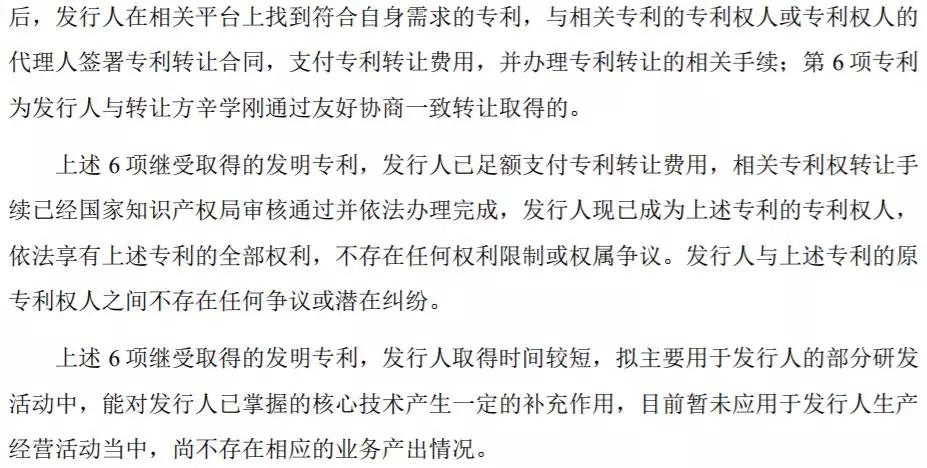 后，发行人在相关平台上找到符合自身需求的专利，与相关专利的专利权人或专利权人的代理人签署专利转让合同，支付专利转让费用，并办理专利转让的相关手续；第 6 项专利为发行人与转让方辛学刚通过友好协商一致转让取得的。

上述 6 项继受取得的发明专利，发行人已足额支付专利转让费用，相关专利权转让手续已经国家知识产权局审核通过并依法办理完成，发行人现已成为上述专利的专利权人，依法享有上述专利的全部权利，不存在任何权利限制或权属争议。发行人与上述专利的原专利权人之间不存在任何争议或潜在纠纷。

上述 6 项继受取得的发明专利，发行人取得时间较短，拟主要用于发行人的部分研发活动中，能对发行人已掌握的核心技术产生一定的补充作用，目前暂未应用于发行人生产经营活动当中，尚不存在相应的业务产出情况。